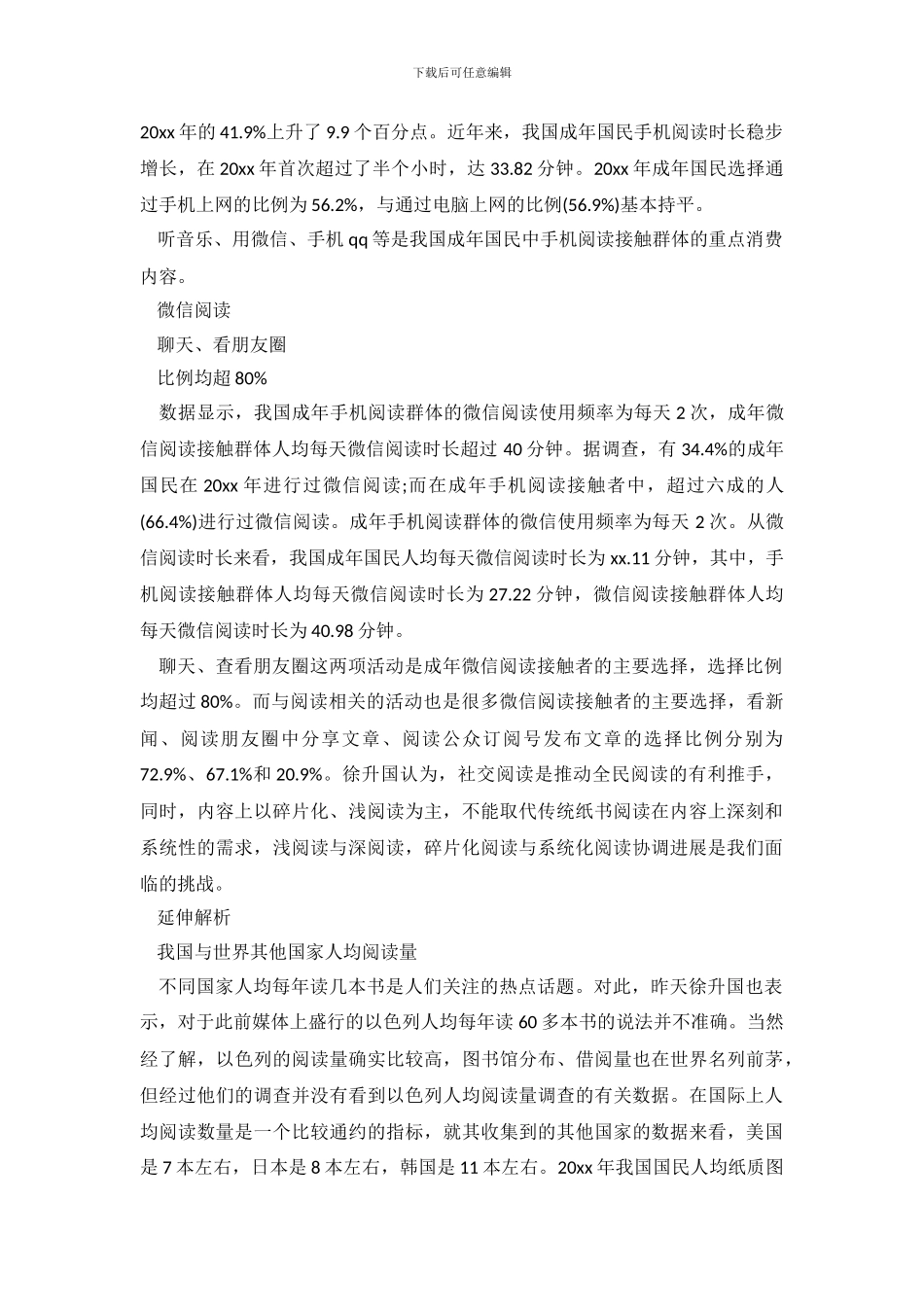 下载后可任意编辑

20xx 年的 41.9%上升了 9.9 个百分点。近年来，我国成年国民手机阅读时长稳步增长，在 20xx 年首次超过了半个小时，达 33.82 分钟。20xx 年成年国民选择通过手机上网的比例为 56.2%，与通过电脑上网的比例(56.9%)基本持平。

听音乐、用微信、手机 qq 等是我国成年国民中手机阅读接触群体的重点消费内容。

微信阅读

聊天、看朋友圈

比例均超 80%

数据显示，我国成年手机阅读群体的微信阅读使用频率为每天 2 次，成年微信阅读接触群体人均每天微信阅读时长超过 40 分钟。据调查，有 34.4%的成年国民在 20xx 年进行过微信阅读;而在成年手机阅读接触者中，超过六成的人(66.4%)进行过微信阅读。成年手机阅读群体的微信使用频率为每天 2 次。从微信阅读时长来看，我国成年国民人均每天微信阅读时长为 xx.11 分钟，其中，手机阅读接触群体人均每天微信阅读时长为 27.22 分钟，微信阅读接触群体人均每天微信阅读时长为 40.98 分钟。

聊天、查看朋友圈这两项活动是成年微信阅读接触者的主要选择，选择比例均超过 80%。而与阅读相关的活动也是很多微信阅读接触者的主要选择，看新闻、阅读朋友圈中分享文章、阅读公众订阅号发布文章的选择比例分别为 72.9%、67.1%和 20.9%。徐升国认为，社交阅读是推动全民阅读的有利推手，同时，内容上以碎片化、浅阅读为主，不能取代传统纸书阅读在内容上深刻和系统性的需求，浅阅读与深阅读，碎片化阅读与系统化阅读协调进展是我们面临的挑战。

延伸解析

我国与世界其他国家人均阅读量

不同国家人均每年读几本书是人们关注的热点话题。对此，昨天徐升国也表示，对于此前媒体上盛行的以色列人均每年读 60 多本书的说法并不准确。当然经了解，以色列的阅读量确实比较高，图书馆分布、借阅量也在世界名列前茅，但经过他们的调查并没有看到以色列人均阅读量调查的有关数据。在国际上人均阅读数量是一个比较通约的指标，就其收集到的其他国家的数据来看，美国是 7 本左右，日本是 8 本左右，韩国是 11 本左右。20xx 年我国国民人均纸质图